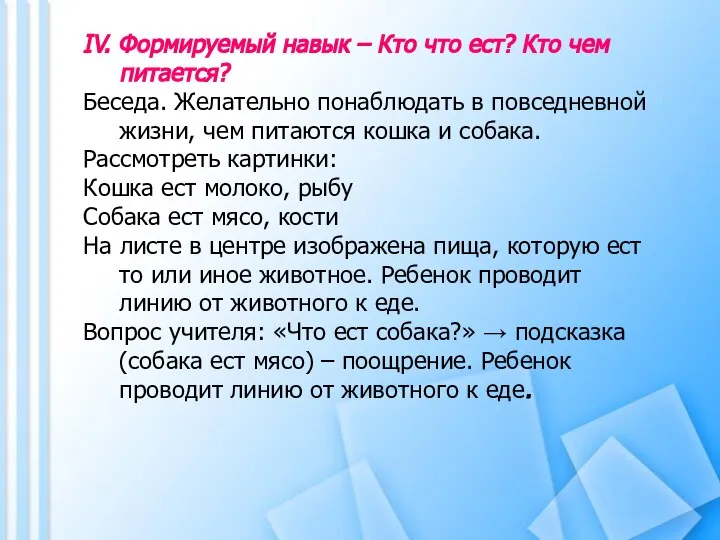 IV. Формируемый навык – Кто что ест? Кто чем питается?

Беседа. Желательно понаблюдать в повседневной жизни, чем питаются кошка и собака.

Рассмотреть картинки:

Кошка ест молоко, рыбу

Собака ест мясо, кости

На листе в центре изображена пища, которую ест то или иное животное. Ребенок проводит линию от животного к еде.

Вопрос учителя: «Что ест собака?» → подсказка (собака ест мясо) – поощрение. Ребенок проводит линию от животного к еде.